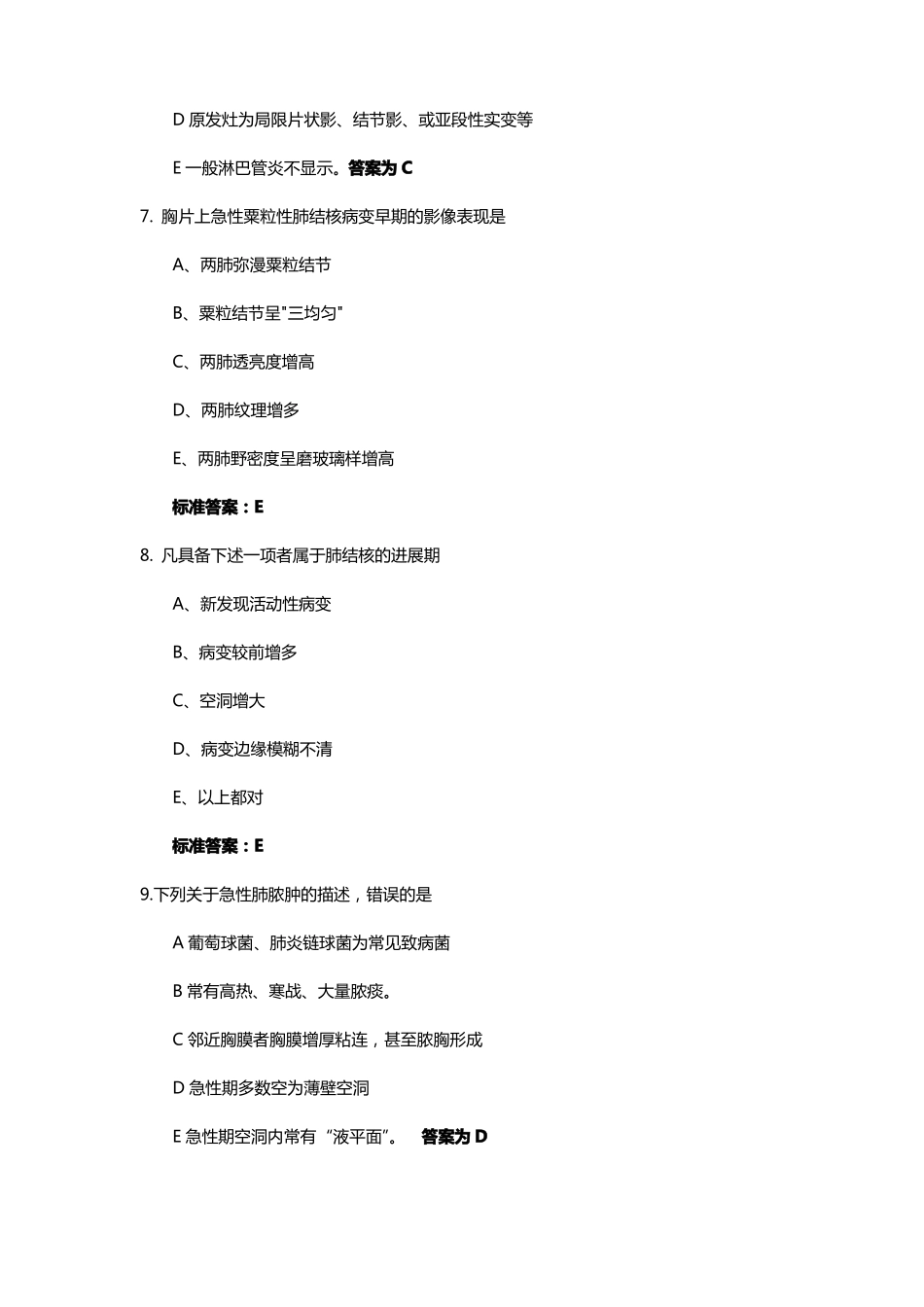 D 原发灶为局限片状影、结节影、或亚段性实变等

E 一般淋巴管炎不显示。答案为 C

7. 胸片上急性粟粒性肺结核病变早期的影像表现是

A、两肺弥漫粟粒结节

B、粟粒结节呈"三均匀"

C、两肺透亮度增高

D、两肺纹理增多

E、两肺野密度呈磨玻璃样增高

标准答案：E

8. 凡具备下述一项者属于肺结核的进展期

A、新发现活动性病变

B、病变较前增多

C、空洞增大

D、病变边缘模糊不清

E、以上都对

标准答案：E

9.下列关于急性肺脓肿的描述，错误的是

A 葡萄球菌、肺炎链球菌为常见致病菌

B 常有高热、寒战、大量脓痰。

C 邻近胸膜者胸膜增厚粘连，甚至脓胸形成

D 急性期多数空为薄壁空洞

E 急性期空洞内常有“液平面”。 答案为 D